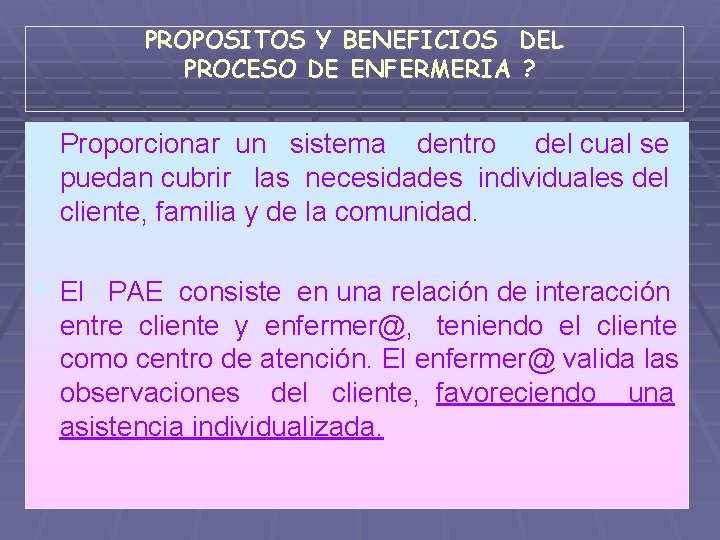 PROPOSITOS Y BENEFICIOS DEL PROCESO DE ENFERMERIA ?

Proporcionar un sistema dentro del cual se puedan cubrir las necesidades individuales del cliente, familia y de la comunidad.

El PAE consiste en una relación de interacción entre cliente y enfermer@, teniendo el cliente como centro de atención. El enfermer@ valida las observaciones del cliente, favoreciendo una asistencia individualizada.